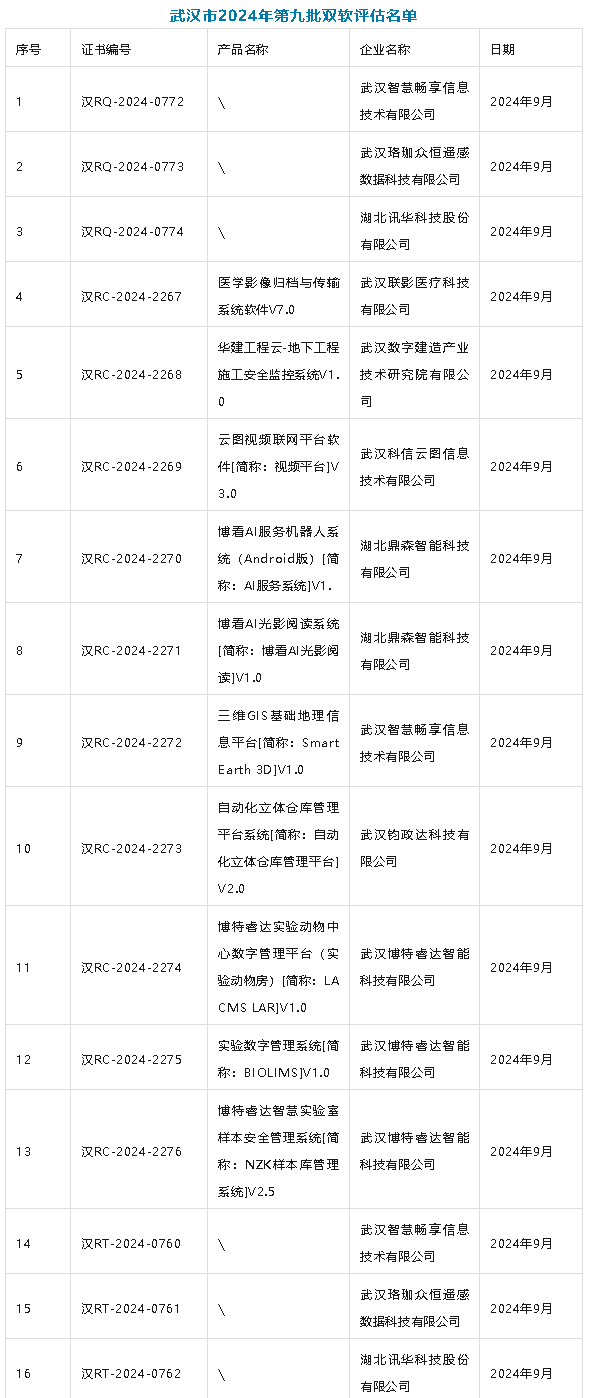 武汉市2024年第九批双软评估名单

| 序号 | 证书编号 | 产品名称 | 企业名称 | 日期 |
|---|---|---|---|---|
| 1 | 汉RQ-2024-0772 | \ | 武汉智慧畅享信息技术有限公司 | 2024年9月 |
| 2 | 汉RQ-2024-0773 | \ | 武汉珞珈众恒遥感数据科技有限公司 | 2024年9月 |
| 3 | 汉RQ-2024-0774 | \ | 湖北讯华科技股份有限公司 | 2024年9月 |
| 4 | 汉RC-2024-2267 | 医学影像归档与传输系统软件V7.0 | 武汉联影医疗科技有限公司 | 2024年9月 |
| 5 | 汉RC-2024-2268 | 华建工程云-地下工程施工安全监控系统V1.0 | 武汉数字建造产业技术研究院有限公司 | 2024年9月 |
| 6 | 汉RC-2024-2269 | 云图视频联网平台软件[简称：视频平台]V3.0 | 武汉科信云图信息技术有限公司 | 2024年9月 |
| 7 | 汉RC-2024-2270 | 博看AI服务机器人系统（Android版）[简称：AI服务系统]V1. | 湖北鼎森智能科技有限公司 | 2024年9月 |
| 8 | 汉RC-2024-2271 | 博看AI光影阅读系统[简称：博看AI光影阅读]V1.0 | 湖北鼎森智能科技有限公司 | 2024年9月 |
| 9 | 汉RC-2024-2272 | 三维GIS基础地理信息平台[简称：Smart Earth 3D]V1.0 | 武汉智慧畅享信息技术有限公司 | 2024年9月 |
| 10 | 汉RC-2024-2273 | 自动化立体仓库管理平台系统[简称：自动化立体仓库管理平台]V2.0 | 武汉钧政达科技有限公司 | 2024年9月 |
| 11 | 汉RC-2024-2274 | 博特睿达实验动物中心数字管理平台（实验动物房）[简称：LACMS LAR]V1.0 | 武汉博特睿达智能科技有限公司 | 2024年9月 |
| 12 | 汉RC-2024-2275 | 实验数字管理系统[简称：BIOLIMS]V1.0 | 武汉博特睿达智能科技有限公司 | 2024年9月 |
| 13 | 汉RC-2024-2276 | 博特睿达智慧实验室样本安全管理系统[简称：NZK样本库管理系统]V2.5 | 武汉博特睿达智能科技有限公司 | 2024年9月 |
| 14 | 汉RT-2024-0760 | \ | 武汉智慧畅享信息技术有限公司 | 2024年9月 |
| 15 | 汉RT-2024-0761 | \ | 武汉珞珈众恒遥感数据科技有限公司 | 2024年9月 |
| 16 | 汉RT-2024-0762 | \ | 湖北讯华科技股份有限公司 | 2024年9月 |